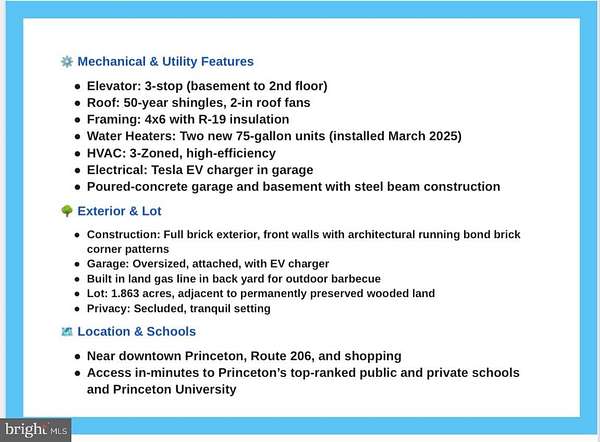 Mechanical & Utility Features

- Elevator: 3-stop (basement to 2nd floor)
- Roof: 50-year shingles, 2-in roof fans
- Framing: 4x6 with R-19 insulation
- Water Heaters: Two new 75-gallon units (installed March 2025)
- HVAC: 3-Zoned, high-efficiency
- Electrical: Tesla EV charger in garage
- Poured-concrete garage and basement with steel beam construction

Exterior & Lot

- Construction: Full brick exterior, front walls with architectural running bond brick corner patterns
- Garage: Oversized, attached, with EV charger
- Built in land gas line in back yard for outdoor barbecue
- Lot: 1.863 acres, adjacent to permanently preserved wooded land
- Privacy: Secluded, tranquil setting

Location & Schools

- Near downtown Princeton, Route 206, and shopping
- Access in-minutes to Princeton's top-ranked public and private schools and Princeton University

bright MLS